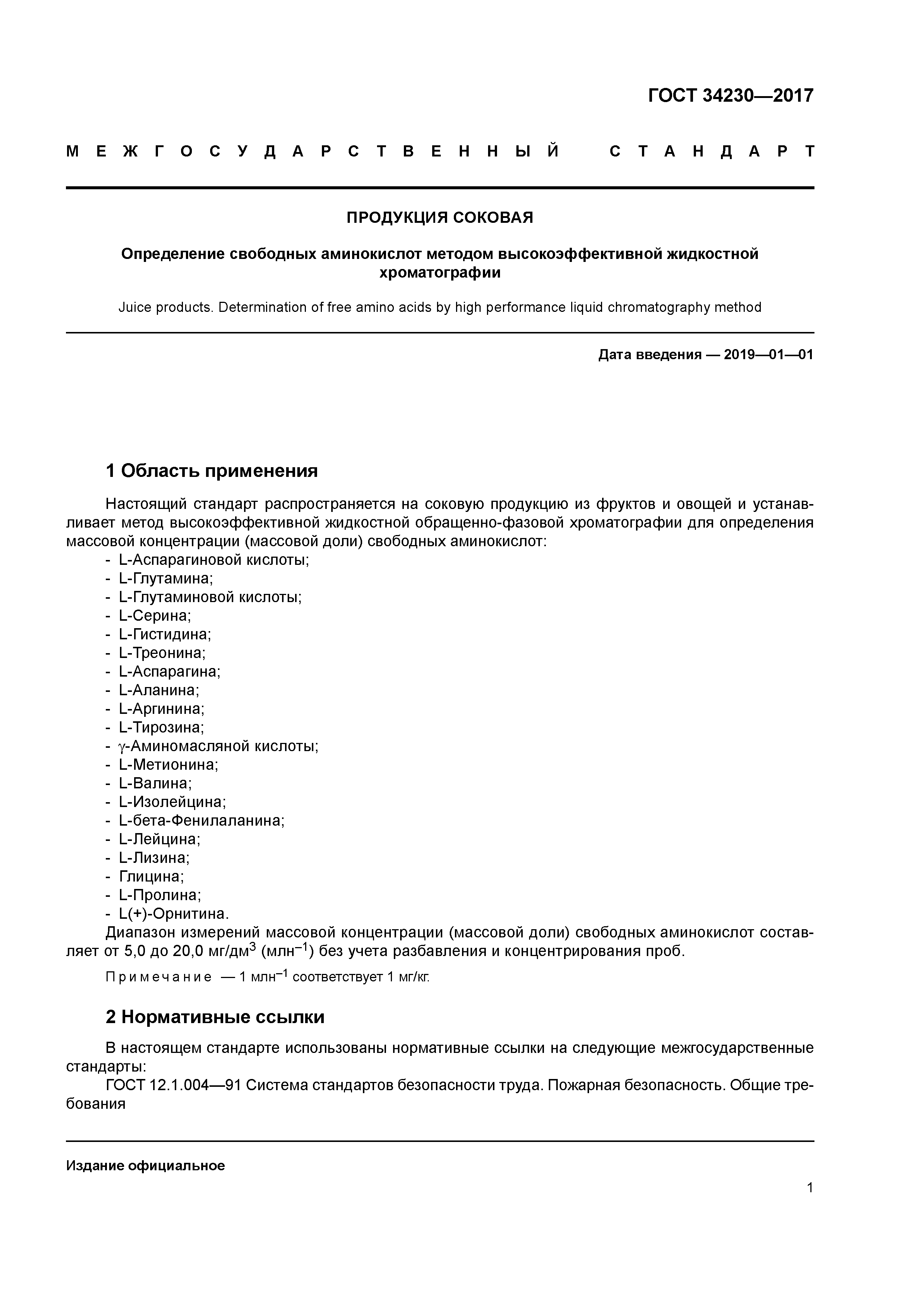 ГОСТ 34230—2017

МЕЖГОСУДАРСТВЕННЫЙ СТАНДАРТ

ПРОДУКЦИЯ СОКОВАЯ

Определение свободных аминокислот методом высокоэффективной жидкостной хроматографии

Juice products. Determination of free amino acids by high performance liquid chromatography method

Дата введения — 2019—01—01

1 Область применения

Настоящий стандарт распространяется на соковую продукцию из фруктов и овощей и устанавливает метод высокоэффективной жидкостной обращенно-фазовой хроматографии для определения массовой концентрации (массовой доли) свободных аминокислот:
- L-Аспарагиновой кислоты;
- L-Глутамина;
- L-Глутаминовой кислоты;
- L-Серина;
- L-Гистидина;
- L-Треонина;
- L-Аспарагина;
- L-Аланина;
- L-Аргинина;
- L-Тирозина;
- $\gamma$-Аминомасляной кислоты;
- L-Метионина;
- L-Валина;
- L-Изолейцина;
- L-бета-Фенилаланина;
- L-Лейцина;
- L-Лизина;
- Глицина;
- L-Пролина;
- L(+)-Орнитина.
Диапазон измерений массовой концентрации (массовой доли) свободных аминокислот составляет от 5,0 до 20,0 мг/дм$^3$ (млн$^{-1}$) без учета разбавления и концентрирования проб.

Примечание — 1 млн$^{-1}$ соответствует 1 мг/кг.

2 Нормативные ссылки

В настоящем стандарте использованы нормативные ссылки на следующие межгосударственные стандарты:
ГОСТ 12.1.004—91 Система стандартов безопасности труда. Пожарная безопасность. Общие требования

Издание официальное

1